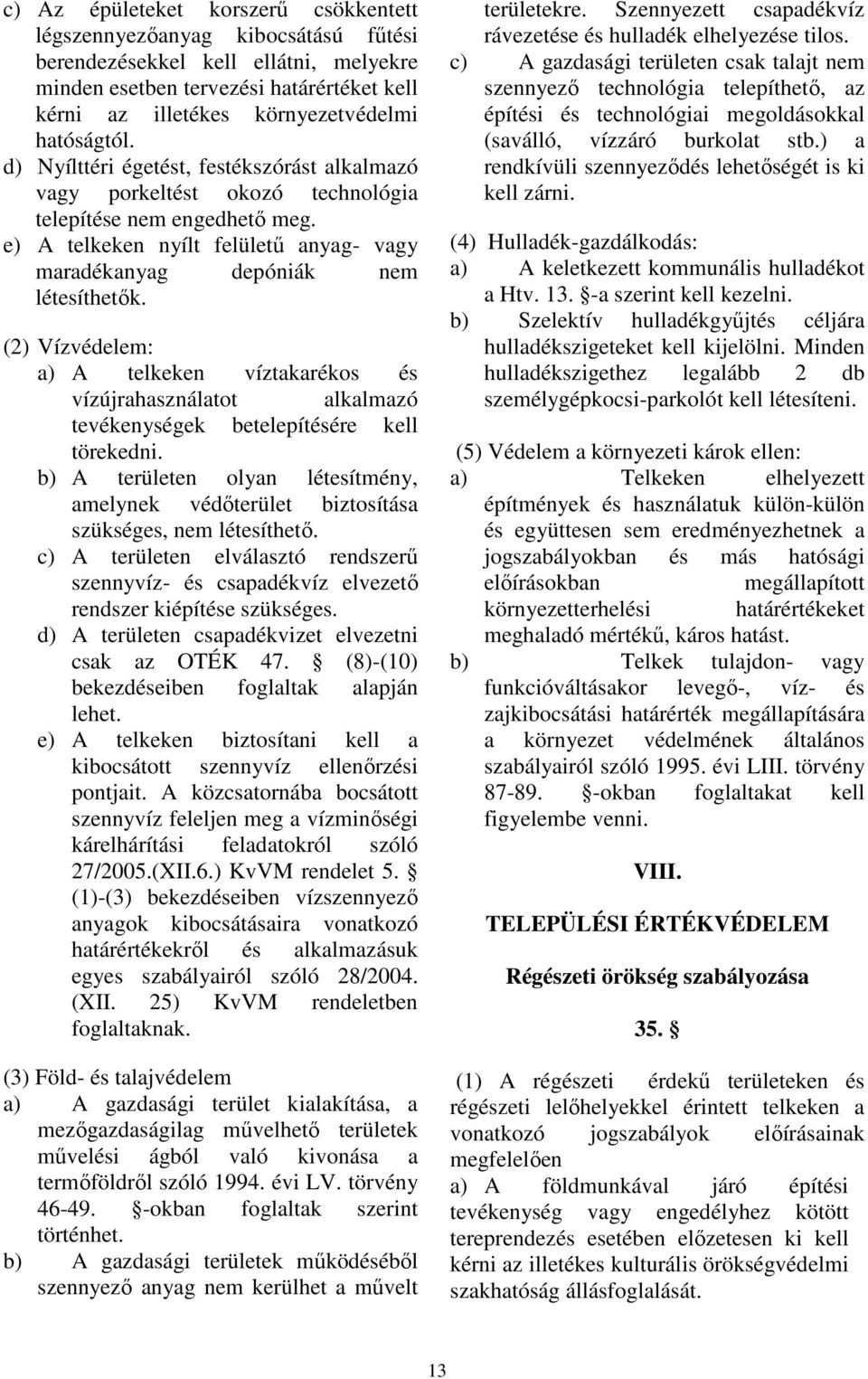 c) Az épületeket korszerű csökkentett légszennyezőanyag kibocsátású fűtési berendezésekkel kell ellátni, melyekre minden esetben tervezési határértéket kell kérni az illetékes környezetvédelmi hatóságtól.
d) Nyílttéri égetést, festékszórást alkalmazó vagy porkeltést okozó technológia telepítése nem engedhető meg.
e) A telkeken nyílt felületű anyag- vagy maradékanyag depóniák nem létesíthetők.

(2) Vízvédelem:
a) A telkeken víztakarékos és vízújrahasználatot alkalmazó tevékenységek betelepítésére kell törekedni.
b) A területen olyan létesítmény, amelynek védőterület biztosítása szükséges, nem létesíthető.
c) A területen elválasztó rendszerű szennyvíz- és csapadékvíz elvezető rendszer kiépítése szükséges.
d) A területen csapadékvizet elvezetni csak az OTÉK 47. § (8)-(10) bekezdéseiben foglaltak alapján lehet.
e) A telkeken biztosítani kell a kibocsátott szennyvíz ellenőrzési pontjait. A közcsatornába bocsátott szennyvíz feleljen meg a vízminőségi kárelhárítási feladatokról szóló 27/2005.(XII.6.) KvVM rendelet 5. § (1)-(3) bekezdéseiben vízszennyező anyagok kibocsátásaira vonatkozó határértékekről és alkalmazásuk egyes szabályairól szóló 28/2004. (XII. 25) KvVM rendeletben foglaltaknak.

(3) Föld- és talajvédelem
a) A gazdasági terület kialakítása, a mezőgazdaságilag művelhető területek művelési ágból való kivonása a termőföldről szóló 1994. évi LV. törvény 46-49. §-okban foglaltak szerint történhet.
b) A gazdasági területek működéséből szennyező anyag nem kerülhet a művelt területekre. Szennyezett csapadékvíz rávezetése és hulladék elhelyezése tilos.
c) A gazdasági területen csak talajt nem szennyező technológia telepíthető, az építési és technológiai megoldásokkal (saválló, vízzáró burkolat stb.) a rendkívüli szennyeződés lehetőségét is ki kell zárni.

(4) Hulladék-gazdálkodás:
a) A keletkezett kommunális hulladékot a Htv. 13. §-a szerint kell kezelni.
b) Szelektív hulladékgyűjtés céljára hulladékszigeteket kell kijelölni. Minden hulladékszigethez legalább 2 db személygépkocsi-parkolót kell létesíteni.

(5) Védelem a környezeti károk ellen:
a) Telkeken elhelyezett építmények és használatuk külön-külön és együttesen sem eredményezhetnek a jogszabályokban és más hatósági előírásokban megállapított környezetterhelési határértékeket meghaladó mértékű, káros hatást.
b) Telkek tulajdon- vagy funkcióváltásakor levegő-, víz- és zajkibocsátási határérték megállapítására a környezet védelmének általános szabályairól szóló 1995. évi LIII. törvény 87-89. §-okban foglaltakat kell figyelembe venni.

VIII.

TELEPÜLÉSI ÉRTÉKVÉDELEM

Régészeti örökség szabályozása

35. §

(1) A régészeti érdekű területeken és régészeti lelőhelyekkel érintett telkeken a vonatkozó jogszabályok előírásainak megfelelően
a) A földmunkával járó építési tevékenység vagy engedélyhez kötött tereprendezés esetében előzetesen ki kell kérni az illetékes kulturális örökségvédelmi szakhatóság állásfoglalását.

13